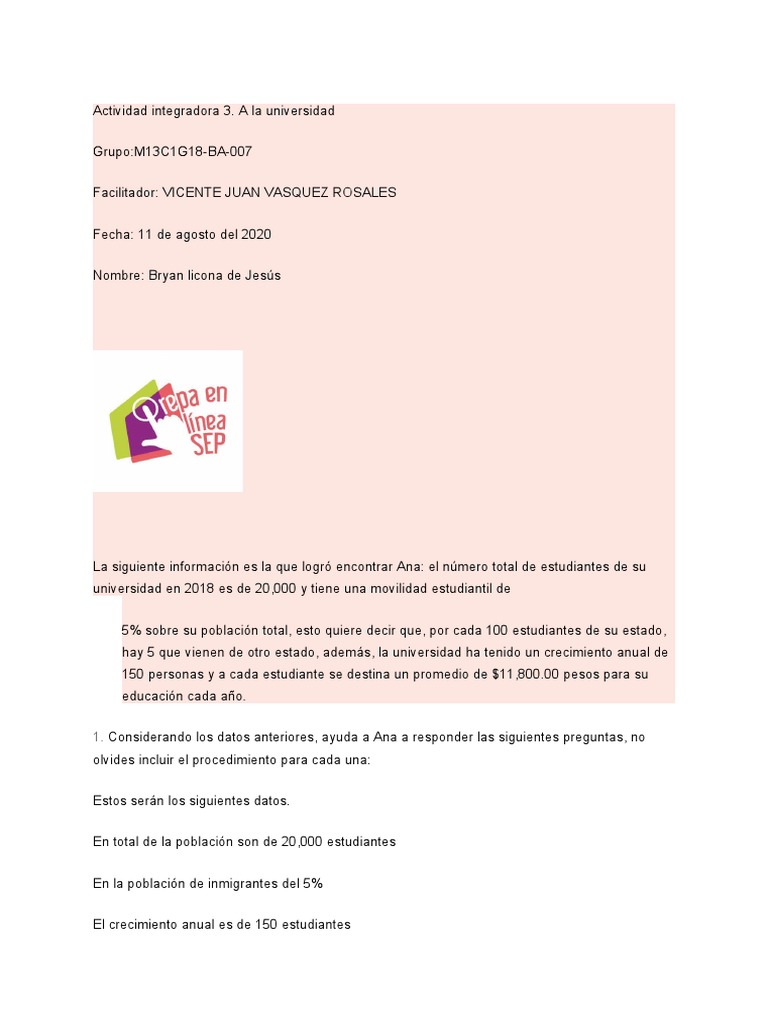 Actividad integradora 3. A la universidad

Grupo:M13C1G18-BA-007

Facilitador: VICENTE JUAN VASQUEZ ROSALES

Fecha: 11 de agosto del 2020

Nombre: Bryan licona de Jesús

Prepa en línea SEP

La siguiente información es la que logró encontrar Ana: el número total de estudiantes de su universidad en 2018 es de 20,000 y tiene una movilidad estudiantil de

5% sobre su población total, esto quiere decir que, por cada 100 estudiantes de su estado, hay 5 que vienen de otro estado, además, la universidad ha tenido un crecimiento anual de 150 personas y a cada estudiante se destina un promedio de $11,800.00 pesos para su educación cada año.

1. Considerando los datos anteriores, ayuda a Ana a responder las siguientes preguntas, no olvides incluir el procedimiento para cada una:

Estos serán los siguientes datos.

En total de la población son de 20,000 estudiantes

En la población de inmigrantes del 5%

El crecimiento anual es de 150 estudiantes